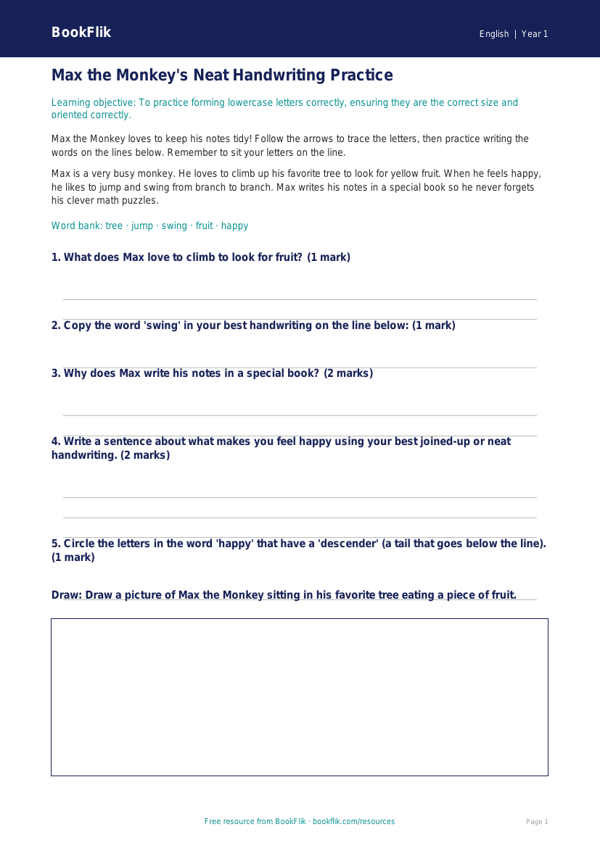 BookFlik

English | Year 1

Max the Monkey's Neat Handwriting Practice

Learning objective: To practice forming lowercase letters correctly, ensuring they are the correct size and oriented correctly.

Max the Monkey loves to keep his notes tidy! Follow the arrows to trace the letters, then practice writing the words on the lines below. Remember to sit your letters on the line.

Max is a very busy monkey. He loves to climb up his favorite tree to look for yellow fruit. When he feels happy, he likes to jump and swing from branch to branch. Max writes his notes in a special book so he never forgets his clever math puzzles.

Word bank: tree · jump · swing · fruit · happy

1. What does Max love to climb to look for fruit? (1 mark)

2. Copy the word 'swing' in your best handwriting on the line below: (1 mark)

3. Why does Max write his notes in a special book? (2 marks)

4. Write a sentence about what makes you feel happy using your best joined-up or neat handwriting. (2 marks)

5. Circle the letters in the word 'happy' that have a 'descender' (a tail that goes below the line). (1 mark)

Draw: Draw a picture of Max the Monkey sitting in his favorite tree eating a piece of fruit.

Free resource from BookFlik · bookflik.com/resources

Page 1